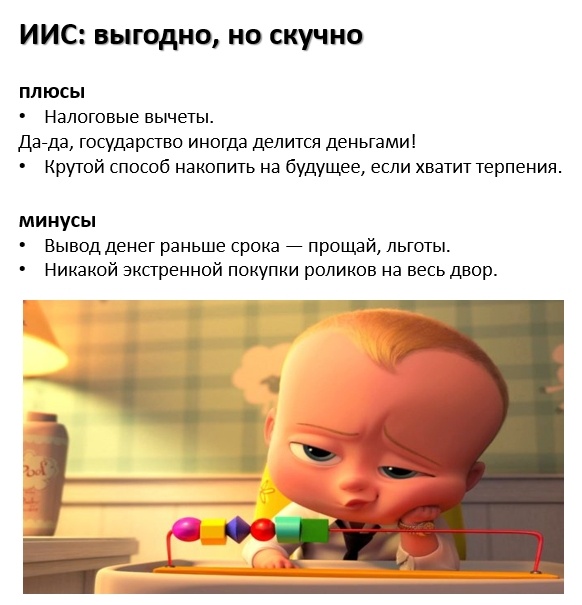 ИИС: выгодно, но скучно

плюсы
• Налоговые вычеты.
Да-да, государство иногда делится деньгами!
• Крутой способ накопить на будущее, если хватит терпения.

минусы
• Вывод денег раньше срока — прощай, льготы.
• Никакой экстренной покупки роликов на весь двор.